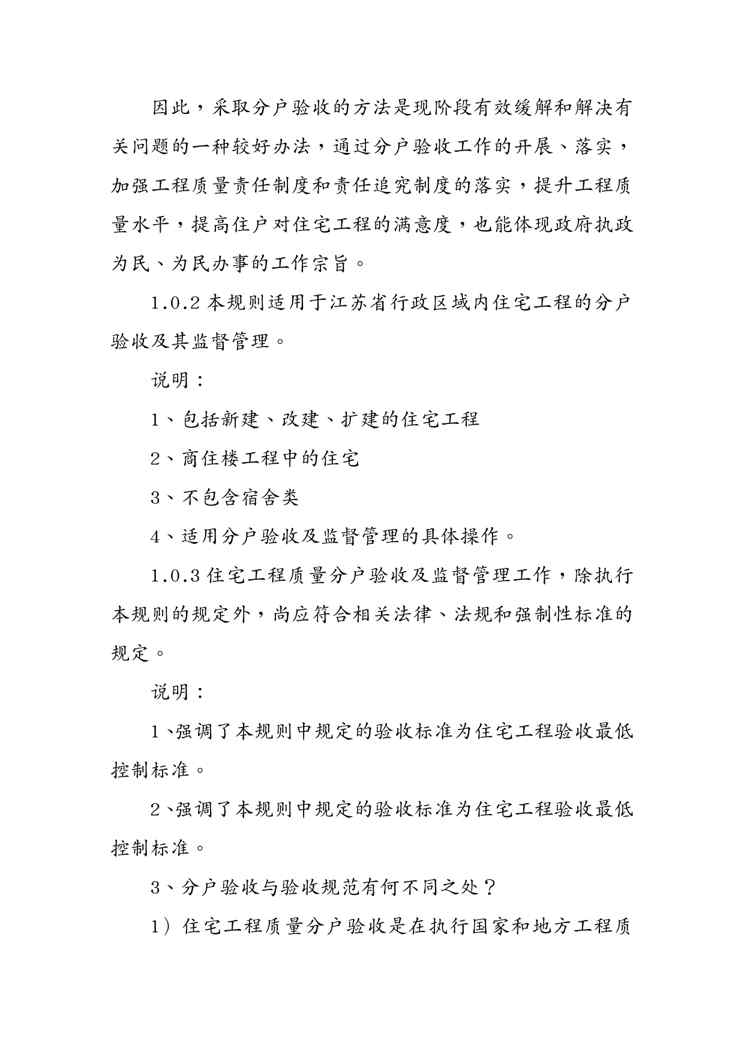 因此，采取分户验收的方法是现阶段有效缓解和解决有关问题的一种较好办法，通过分户验收工作的开展、落实，加强工程质量责任制度和责任追究制度的落实，提升工程质量水平，提高住户对住宅工程的满意度，也能体现政府执政为民、为民办事的工作宗旨。

1.0.2 本规则适用于江苏省行政区域内住宅工程的分户验收及其监督管理。

说明：

1、包括新建、改建、扩建的住宅工程

2、商住楼工程中的住宅

3、不包含宿舍类

4、适用分户验收及监督管理的具体操作。

1.0.3 住宅工程质量分户验收及监督管理工作，除执行本规则的规定外，尚应符合相关法律、法规和强制性标准的规定。

说明：

1、强调了本规则中规定的验收标准为住宅工程验收最低控制标准。

2、强调了本规则中规定的验收标准为住宅工程验收最低控制标准。

3、分户验收与验收规范有何不同之处？

1）住宅工程质量分户验收是在执行国家和地方工程质